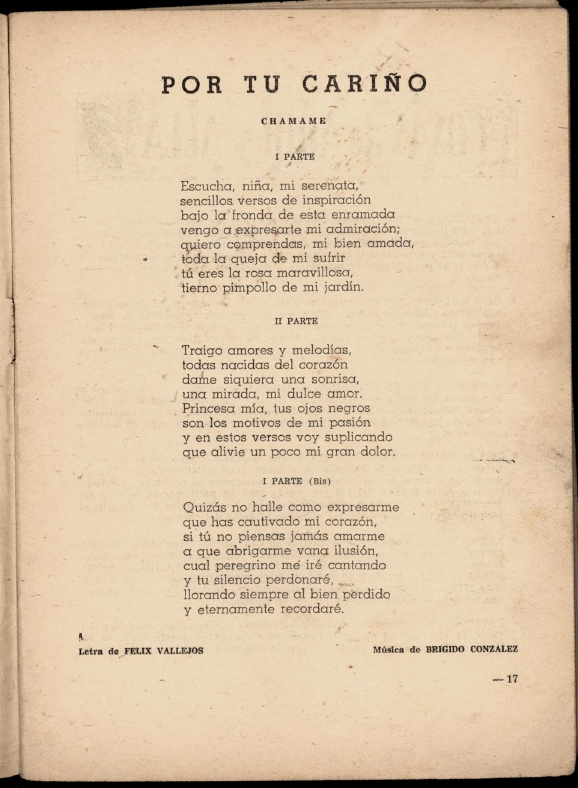 POR TU CARIÑO

CHAMAME

I PARTE

Escucha, niña, mi serenata,
sencillos versos de inspiración
bajo la fronda de esta enramada
vengo a expresarte mi admiración;
quiero comprendas, mi bien amada,
toda la queja de mi sufrir
tú eres la rosa maravillosa,
tierno pimpollo de mi jardín.

II PARTE

Traigo amores y melodías,
todas nacidas del corazón
dame siquiera una sonrisa,
una mirada, mi dulce amor.
Princesa mía, tus ojos negros
son los motivos de mi pasión
y en estos versos voy suplicando
que alivie un poco mi gran dolor.

I PARTE (Bis)

Quizás no halle como expresarme
que has cautivado mi corazón,
si tú no piensas jamás amarme
a que abrigarme vana ilusión,
cual peregrino me iré cantando
y tu silencio perdonaré,
llorando siempre al bien perdido
y eternamente recordaré.

Letra de FELIX VALLEJOS

Música de BRIGIDO CONZALEZ

— 17